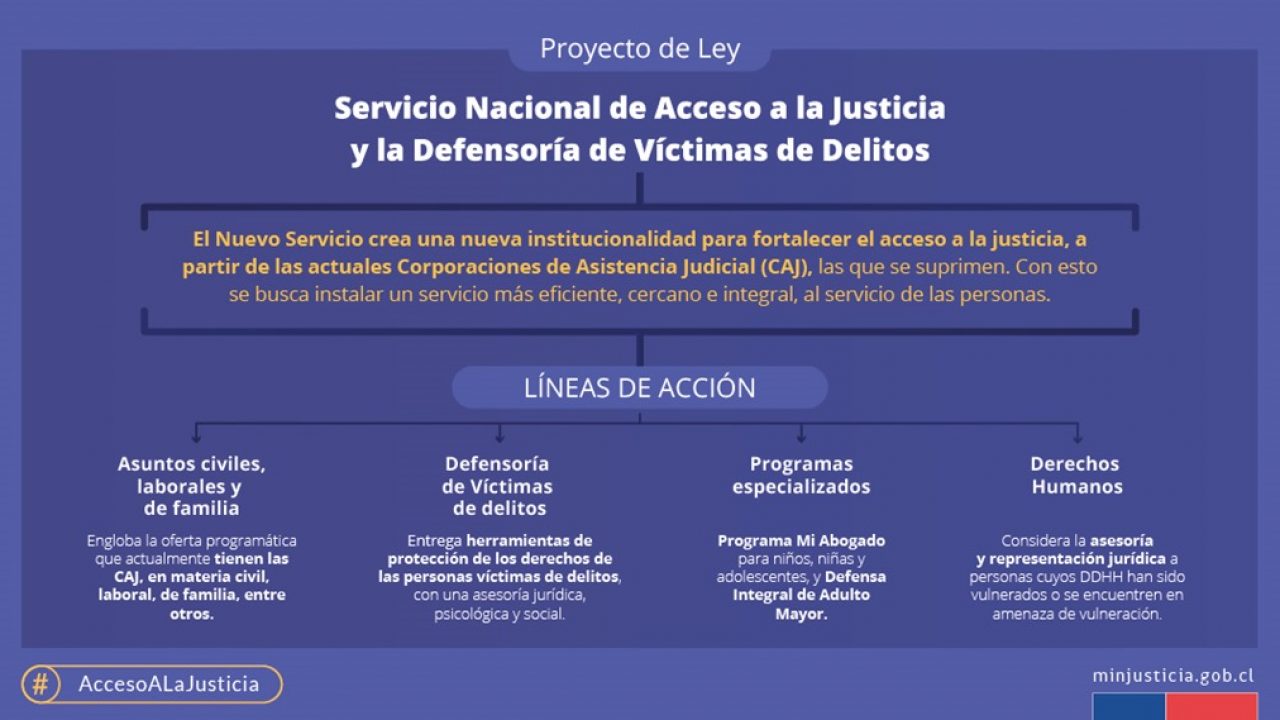 Proyecto de Ley

Servicio Nacional de Acceso a la Justicia y la Defensoría de Víctimas de Delitos

El Nuevo Servicio crea una nueva institucionalidad para fortalecer el acceso a la justicia, a partir de las actuales Corporaciones de Asistencia Judicial (CAJ), las que se suprimen. Con esto se busca instalar un servicio más eficiente, cercano e integral, al servicio de las personas.

LÍNEAS DE ACCIÓN

Asuntos civiles, laborales y de familia

Engloba la oferta programática que actualmente tienen las CAJ, en materia civil, laboral, de familia, entre otros.

Defensoría de Víctimas de delitos

Entrega herramientas de protección de los derechos de las personas víctimas de delitos, con una asesoría jurídica, psicológica y social.

Programas especializados

Programa Mi Abogado para niños, niñas y adolescentes, y Defensa Integral de Adulto Mayor.

Derechos Humanos

Considera la asesoría y representación jurídica a personas cuyos DDHH han sido vulnerados o se encuentren en amenaza de vulneración.

# AccesoALaJusticia

minjusticia.gob.cl